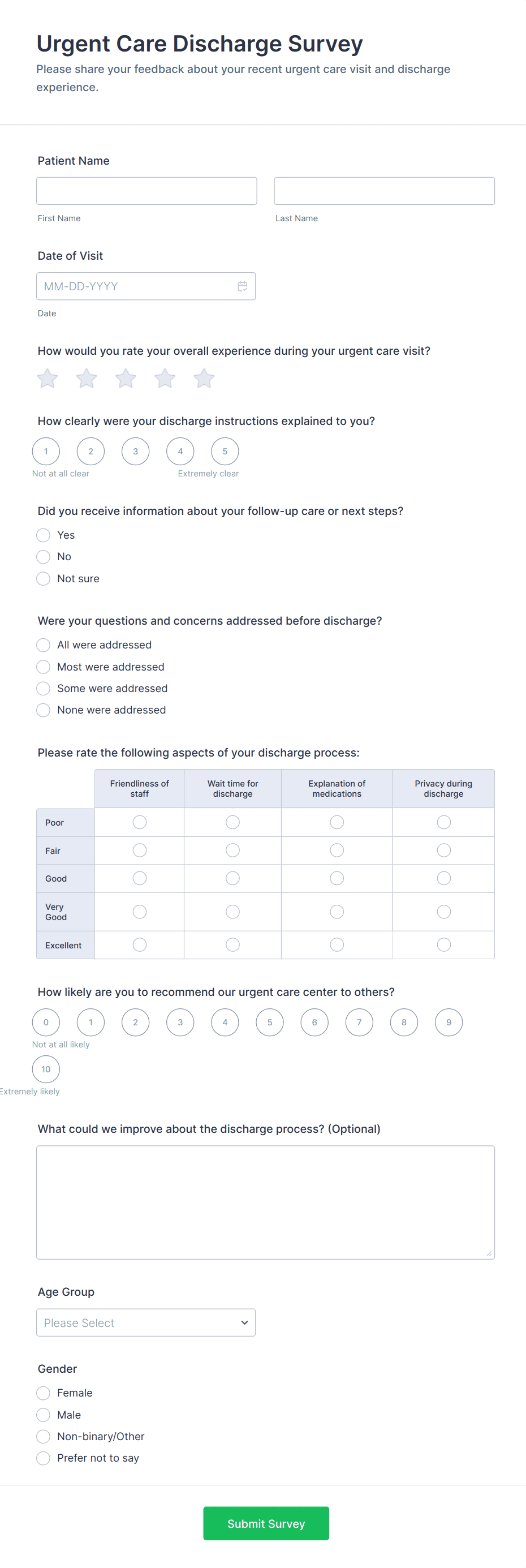 Urgent Care Discharge Survey
Please share your feedback about your recent urgent care visit and discharge experience.

Patient Name

First Name

Last Name

Date of Visit

MM-DD-YYYY

Date

How would you rate your overall experience during your urgent care visit?

How clearly were your discharge instructions explained to you?

1 2 3 4 5
Not at all clear Extremely clear

Did you receive information about your follow-up care or next steps?

Yes
No
Not sure

Were your questions and concerns addressed before discharge?

All were addressed
Most were addressed
Some were addressed
None were addressed

Please rate the following aspects of your discharge process:

| | Friendliness of staff | Wait time for discharge | Explanation of medications | Privacy during discharge |
|---|---|---|---|---|
| Poor | | | | |
| Fair | | | | |
| Good | | | | |
| Very Good | | | | |
| Excellent | | | | |

How likely are you to recommend our urgent care center to others?

0 1 2 3 4 5 6 7 8 9
Not at all likely
10
Extremely likely

What could we improve about the discharge process? (Optional)

Age Group

Please Select

Gender

Female
Male
Non-binary/Other
Prefer not to say

Submit Survey